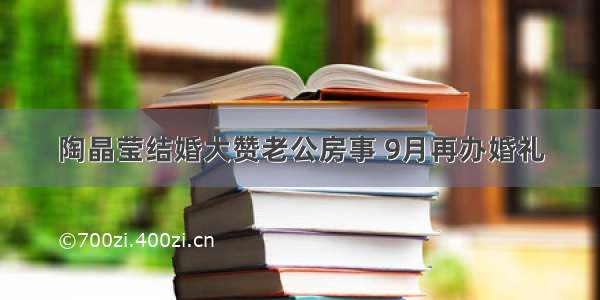 陶晶莹结婚大赞老公房事 9月再办婚礼

©700zi.400zi.cn